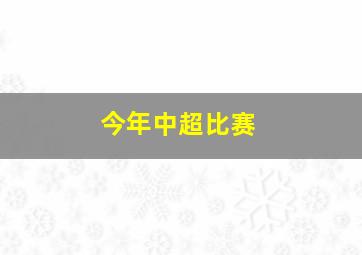 今年中超比赛